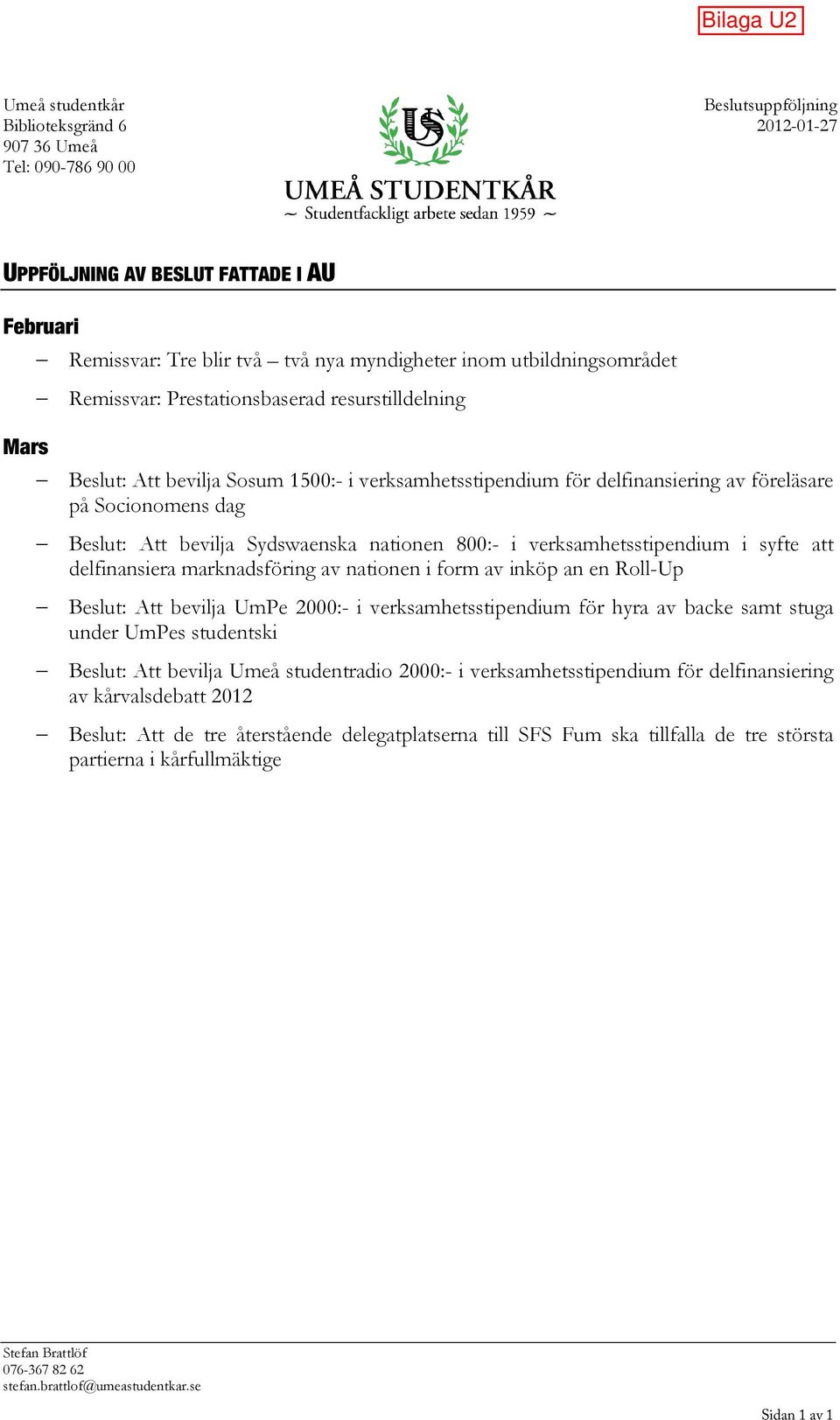 Bilaga U2

Umeå studentkår
Biblioteksgränd 6
907 36 Umeå
Tel: 090-786 90 00

US

UMEÅ STUDENTKÅR
~ Studentfackligt arbete sedan 1959 ~

Beslutsuppföljning
2012-01-27

UPPFÖLJNING AV BESLUT FATTADE I AU

Februari

– Remissvar: Tre blir två – två nya myndigheter inom utbildningsområdet

– Remissvar: Prestationsbaserad resurstilldelning

Mars

– Beslut: Att bevilja Sosum 1500:- i verksamhetsstipendium för delfinansiering av föreläsare på Socionomens dag

– Beslut: Att bevilja Sydswaenska nationen 800:- i verksamhetsstipendium i syfte att delfinansiera marknadsföring av nationen i form av inköp an en Roll-Up

– Beslut: Att bevilja UmPe 2000:- i verksamhetsstipendium för hyra av backe samt stuga under UmPes studentski

– Beslut: Att bevilja Umeå studentradio 2000:- i verksamhetsstipendium för delfinansiering av kårvalsdebatt 2012

– Beslut: Att de tre återstående delegatplatserna till SFS Fum ska tillfalla de tre största partierna i kårfullmäktige

Stefan Brattlöf
076-367 82 62
stefan.brattlof@umeastudentkar.se

Sidan 1 av 1